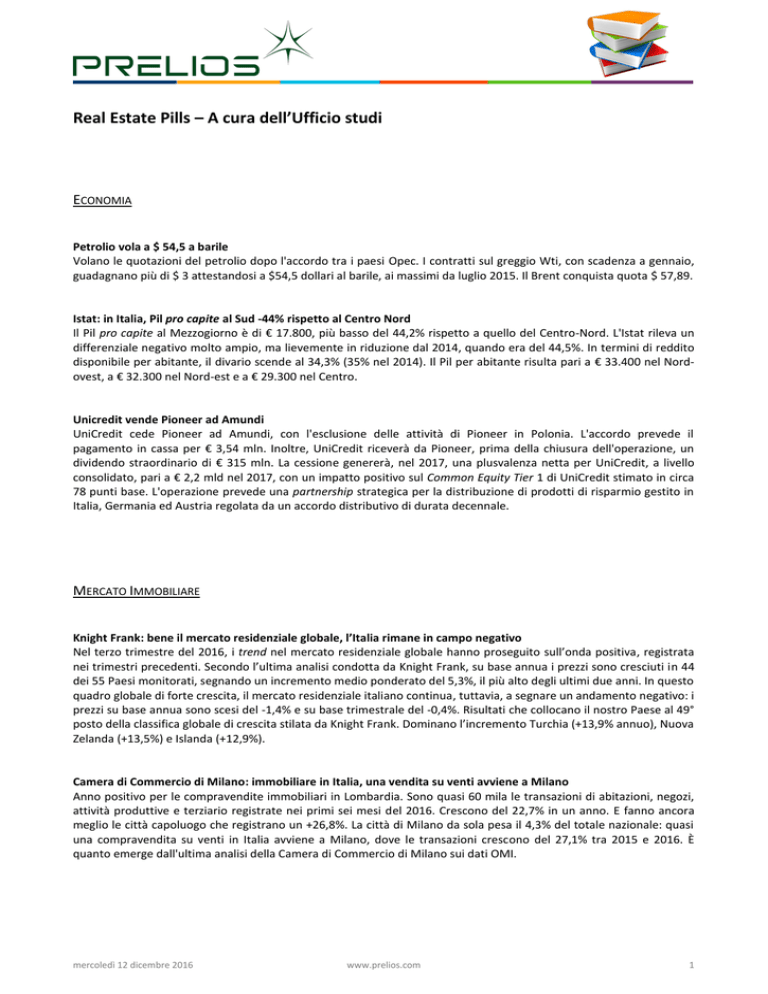 PRELIOS

Real Estate Pills – A cura dell'Ufficio studi

ECONOMIA

Petrolio vola a $ 54,5 a barile
Volano le quotazioni del petrolio dopo l'accordo tra i paesi Opec. I contratti sul greggio Wti, con scadenza a gennaio, guadagnano più di $ 3 attestandosi a $54,5 dollari al barile, ai massimi da luglio 2015. Il Brent conquista quota $ 57,89.

Istat: in Italia, Pil pro capite al Sud -44% rispetto al Centro Nord
Il Pil pro capite al Mezzogiorno è di € 17.800, più basso del 44,2% rispetto a quello del Centro-Nord. L'Istat rileva un differenziale negativo molto ampio, ma lievemente in riduzione dal 2014, quando era del 44,5%. In termini di reddito disponibile per abitante, il divario scende al 34,3% (35% nel 2014). Il Pil per abitante risulta pari a € 33.400 nel Nord-ovest, a € 32.300 nel Nord-est e a € 29.300 nel Centro.

Unicredit vende Pioneer ad Amundi
UniCredit cede Pioneer ad Amundi, con l'esclusione delle attività di Pioneer in Polonia. L'accordo prevede il pagamento in cassa per € 3,54 mln. Inoltre, UniCredit riceverà da Pioneer, prima della chiusura dell'operazione, un dividendo straordinario di € 315 mln. La cessione genererà, nel 2017, una plusvalenza netta per UniCredit, a livello consolidato, pari a € 2,2 mld nel 2017, con un impatto positivo sul Common Equity Tier 1 di UniCredit stimato in circa 78 punti base. L'operazione prevede una partnership strategica per la distribuzione di prodotti di risparmio gestito in Italia, Germania ed Austria regolata da un accordo distributivo di durata decennale.

MERCATO IMMOBILIARE

Knight Frank: bene il mercato residenziale globale, l'Italia rimane in campo negativo
Nel terzo trimestre del 2016, i trend nel mercato residenziale globale hanno proseguito sull'onda positiva, registrata nei trimestri precedenti. Secondo l'ultima analisi condotta da Knight Frank, su base annua i prezzi sono cresciuti in 44 dei 55 Paesi monitorati, segnando un incremento medio ponderato del 5,3%, il più alto degli ultimi due anni. In questo quadro globale di forte crescita, il mercato residenziale italiano continua, tuttavia, a segnare un andamento negativo: i prezzi su base annua sono scesi del -1,4% e su base trimestrale del -0,4%. Risultati che collocano il nostro Paese al 49° posto della classifica globale di crescita stilata da Knight Frank. Dominano l'incremento Turchia (+13,9% annuo), Nuova Zelanda (+13,5%) e Islanda (+12,9%).

Camera di Commercio di Milano: immobiliare in Italia, una vendita su venti avviene a Milano
Anno positivo per le compravendite immobiliari in Lombardia. Sono quasi 60 mila le transazioni di abitazioni, negozi, attività produttive e terziario registrate nei primi sei mesi del 2016. Crescono del 22,7% in un anno. E fanno ancora meglio le città capoluogo che registrano un +26,8%. La città di Milano da sola pesa il 4,3% del totale nazionale: quasi una compravendita su venti in Italia avviene a Milano, dove le transazioni crescono del 27,1% tra 2015 e 2016. È quanto emerge dall'ultima analisi della Camera di Commercio di Milano sui dati OMI.

mercoledì 12 dicembre 2016 www.prelios.com 1